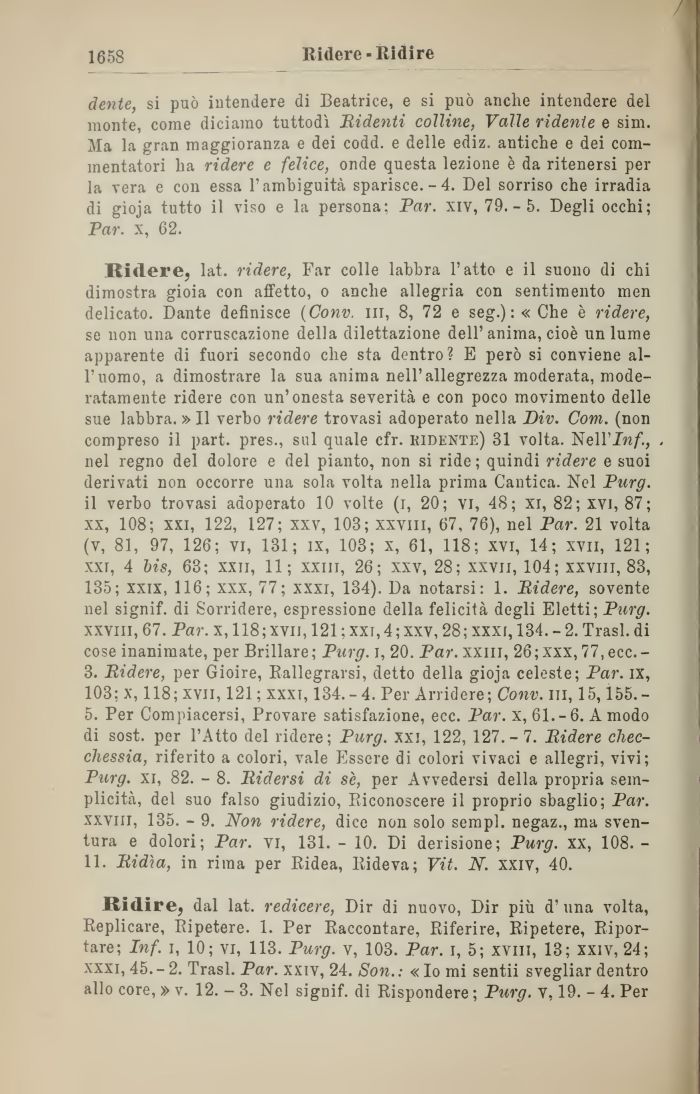 1658 Ridere - Ridire

dente, si può intendere di Beatrice, e si può anche intendere del monte, come diciamo tuttodì Ridenti colline, Valle ridente e sim. Ma la gran maggioranza e dei codd. e delle ediz. antiche e dei commentatori ha ridere e felice, onde questa lezione è da ritenersi per la vera e con essa l'ambiguità sparisce. - 4. Del sorriso che irradia di gioja tutto il viso e la persona: Par. XIV, 79. - 5. Degli occhi; Par. X, 62.

Ridere, lat. ridere, Far colle labbra l'atto e il suono di chi dimostra gioia con affetto, o anche allegria con sentimento men delicato. Dante definisce (Conv. III, 8, 72 e seg.): « Che è ridere, se non una corruscazione della dilettazione dell'anima, cioè un lume apparente di fuori secondo che sta dentro? E però si conviene all'uomo, a dimostrare la sua anima nell'allegrezza moderata, moderatamente ridere con un'onesta severità e con poco movimento delle sue labbra. » Il verbo ridere trovasi adoperato nella Div. Com. (non compreso il part. pres., sul quale cfr. RIDENTE) 31 volta. Nell'Inf., nel regno del dolore e del pianto, non si ride; quindi ridere e suoi derivati non occorre una sola volta nella prima Cantica. Nel Purg. il verbo trovasi adoperato 10 volte (I, 20; VI, 48; XI, 82; XVI, 87; XX, 108; XXI, 122, 127; XXV, 103; XXVIII, 67, 76), nel Par. 21 volta (V, 81, 97, 126; VI, 131; IX, 103; X, 61, 118; XVI, 14; XVII, 121; XXI, 4 bis, 63; XXII, 11; XXIII, 26; XXV, 28; XXVII, 104; XXVIII, 83, 135; XXIX, 116; XXX, 77; XXXI, 134). Da notarsi: 1. Ridere, sovente nel signif. di Sorridere, espressione della felicità degli Eletti; Purg. XXVIII, 67. Par. X, 118; XVII, 121; XXI, 4; XXV, 28; XXXI, 134. - 2. Trasl. di cose inanimate, per Brillare; Purg. I, 20. Par. XXIII, 26; XXX, 77, ecc. - 3. Ridere, per Gioire, Rallegrarsi, detto della gioja celeste; Par. IX, 103; X, 118; XVII, 121; XXXI, 134. - 4. Per Arridere; Conv. III, 15, 155. - 5. Per Compiacersi, Provare satisfazione, ecc. Par. X, 61. - 6. A modo di sost. per l'Atto del ridere; Purg. XXI, 122, 127. - 7. Ridere checchessia, riferito a colori, vale Essere di colori vivaci e allegri, vivi; Purg. XI, 82. - 8. Ridersi di sè, per Avvedersi della propria semplicità, del suo falso giudizio, Riconoscere il proprio sbaglio; Par. XXVIII, 135. - 9. Non ridere, dice non solo sempl. negaz., ma sventura e dolori; Par. VI, 131. - 10. Di derisione; Purg. XX, 108. - 11. Ridìa, in rima per Ridea, Rideva; Vit. N. XXIV, 40.

Ridire, dal lat. redicere, Dir di nuovo, Dir più d'una volta, Replicare, Ripetere. 1. Per Raccontare, Riferire, Ripetere, Riportare; Inf. I, 10; VI, 113. Purg. V, 103. Par. I, 5; XVIII, 13; XXIV, 24; XXXI, 45. - 2. Trasl. Par. XXIV, 24. Son.: « Io mi sentii svegliar dentro allo core, » v. 12. - 3. Nel signif. di Rispondere; Purg. V, 19. - 4. Per